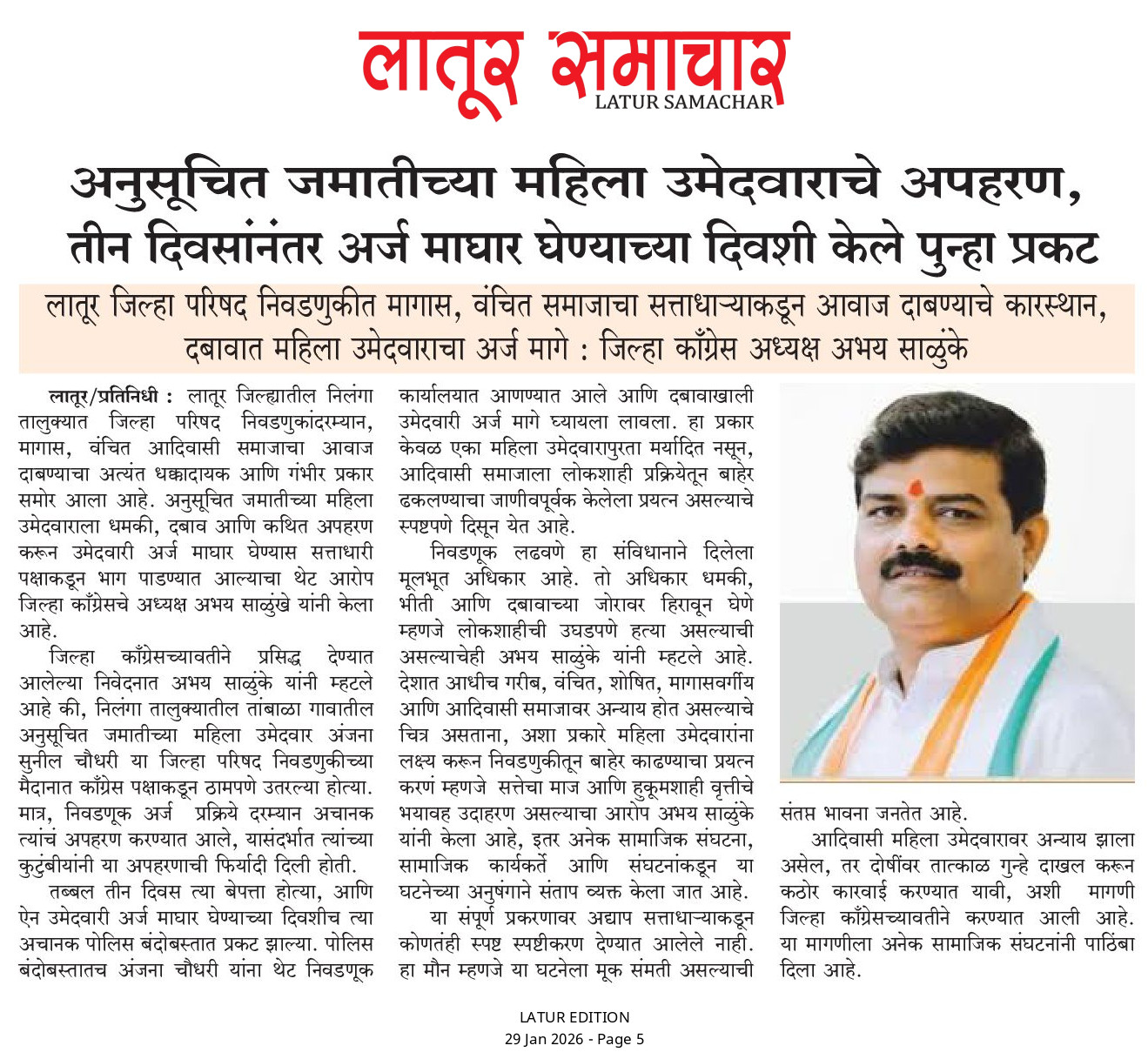 लातूर समाचार
LATUR SAMACHAR

अनुसूचित जमातीच्या महिला उमेदवाराचे अपहरण, तीन दिवसांनंतर अर्ज माघार घेण्याच्या दिवशी केले पुन्हा प्रकट

लातूर जिल्हा परिषद निवडणुकीत मागास, वंचित समाजाचा सत्ताधाऱ्याकडून आवाज दाबण्याचे कारस्थान, दबावात महिला उमेदवाराचा अर्ज मागे : जिल्हा काँग्रेस अध्यक्ष अभय साळुंके

लातूर/प्रतिनिधी : लातूर जिल्ह्यातील निलंगा तालुक्यात जिल्हा परिषद निवडणुकांदरम्यान, मागास, वंचित आदिवासी समाजाचा आवाज दाबण्याचा अत्यंत धक्कादायक आणि गंभीर प्रकार समोर आला आहे. अनुसूचित जमातीच्या महिला उमेदवाराला धमकी, दबाव आणि कथित अपहरण करून उमेदवारी अर्ज माघार घेण्यास सत्ताधारी पक्षाकडून भाग पाडण्यात आल्याचा थेट आरोप जिल्हा काँग्रेसचे अध्यक्ष अभय साळुंखे यांनी केला आहे.

जिल्हा काँग्रेसच्यावतीने प्रसिद्ध देण्यात आलेल्या निवेदनात अभय साळुंके यांनी म्हटले आहे की, निलंगा तालुक्यातील तांबाळा गावातील अनुसूचित जमातीच्या महिला उमेदवार अंजना सुनील चौधरी या जिल्हा परिषद निवडणुकीच्या मैदानात काँग्रेस पक्षाकडून ठामपणे उतरल्या होत्या. मात्र, निवडणूक अर्ज प्रक्रिये दरम्यान अचानक त्यांचं अपहरण करण्यात आले, यासंदर्भात त्यांच्या कुटुंबीयांनी या अपहरणाची फिर्यादी दिली होती.

तब्बल तीन दिवस त्या बेपत्ता होत्या, आणि ऐन उमेदवारी अर्ज माघार घेण्याच्या दिवशीच त्या अचानक पोलिस बंदोबस्तात प्रकट झाल्या. पोलिस बंदोबस्तातच अंजना चौधरी यांना थेट निवडणूक कार्यालयात आणण्यात आले आणि दबावाखाली उमेदवारी अर्ज मागे घ्यायला लावला. हा प्रकार केवळ एका महिला उमेदवारापुरता मर्यादित नसून, आदिवासी समाजाला लोकशाही प्रक्रियेतून बाहेर ढकलण्याचा जाणीवपूर्वक केलेला प्रयत्न असल्याचे स्पष्टपणे दिसून येत आहे.

निवडणूक लढवणे हा संविधानाने दिलेला मूलभूत अधिकार आहे. तो अधिकार धमकी, भीती आणि दबावाच्या जोरावर हिरावून घेणे म्हणजे लोकशाहीची उघडपणे हत्या असल्याची असल्याचेही अभय साळुंके यांनी म्हटले आहे. देशात आधीच गरीब, वंचित, शोषित, मागासवर्गीय आणि आदिवासी समाजावर अन्याय होत असल्याचे चित्र असताना, अशा प्रकारे महिला उमेदवारांना लक्ष्य करून निवडणुकीतून बाहेर काढण्याचा प्रयत्न करणं म्हणजे सत्तेचा माज आणि हुकूमशाही वृत्तीचे भयावह उदाहरण असल्याचा आरोप अभय साळुंके यांनी केला आहे, इतर अनेक सामाजिक संघटना, सामाजिक कार्यकर्ते आणि संघटनांकडून या घटनेच्या अनुषंगाने संताप व्यक्त केला जात आहे.

या संपूर्ण प्रकरणावर अद्याप सत्ताधाऱ्याकडून कोणतंही स्पष्ट स्पष्टीकरण देण्यात आलेले नाही. हा मौन म्हणजे या घटनेला मूक संमती असल्याची संतप्त भावना जनतेत आहे.

आदिवासी महिला उमेदवारावर अन्याय झाला असेल, तर दोषींवर तात्काळ गुन्हे दाखल करून कठोर कारवाई करण्यात यावी, अशी मागणी जिल्हा काँग्रेसच्यावतीने करण्यात आली आहे. या मागणीला अनेक सामाजिक संघटनांनी पाठिंबा दिला आहे.

LATUR EDITION
29 Jan 2026 - Page 5